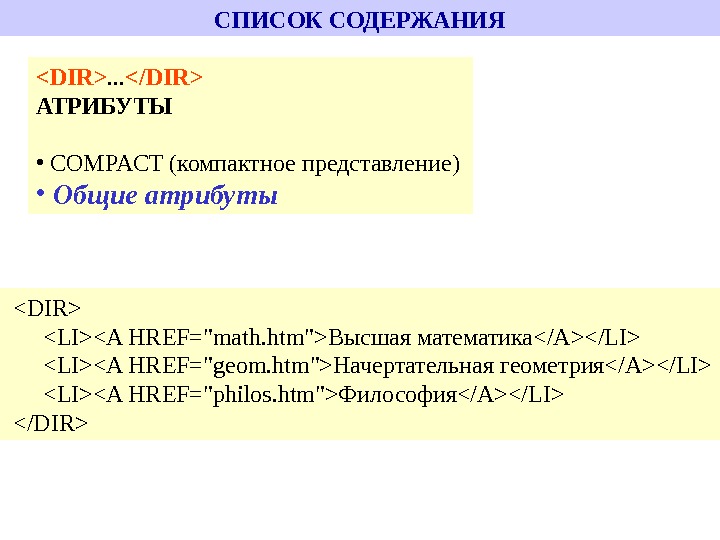 СПИСОК СОДЕРЖАНИЯ

<DIR>...</DIR>
АТРИБУТЫ

• COMPACT (компактное представление)
• Общие атрибуты

<DIR>
<LI><A HREF="math.htm">Высшая математика</A></LI>
<LI><A HREF="geom.htm">Начертательная геометрия</A></LI>
<LI><A HREF="philos.htm">Философия</A></LI>
</DIR>